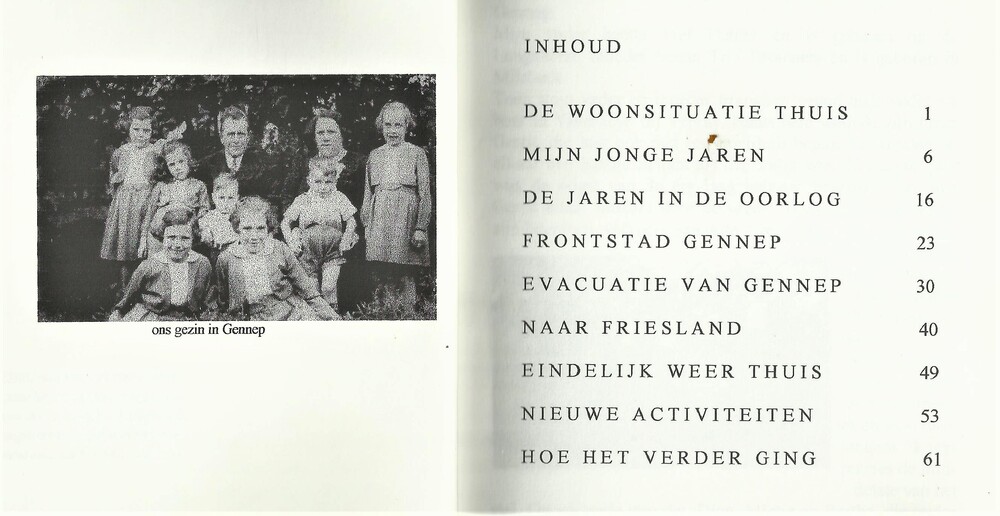 ons gezin in Gennep

INHOUD

DE WOONSITUATIE THUIS 1

MIJN JONGE JAREN 6

DE JAREN IN DE OORLOG 16

FRONTSTAD GENNEP 23

EVACUATIE VAN GENNEP 30

NAAR FRIESLAND 40

EINDELIJK WEER THUIS 49

NIEUWE ACTIVITEITEN 53

HOE HET VERDER GING 61